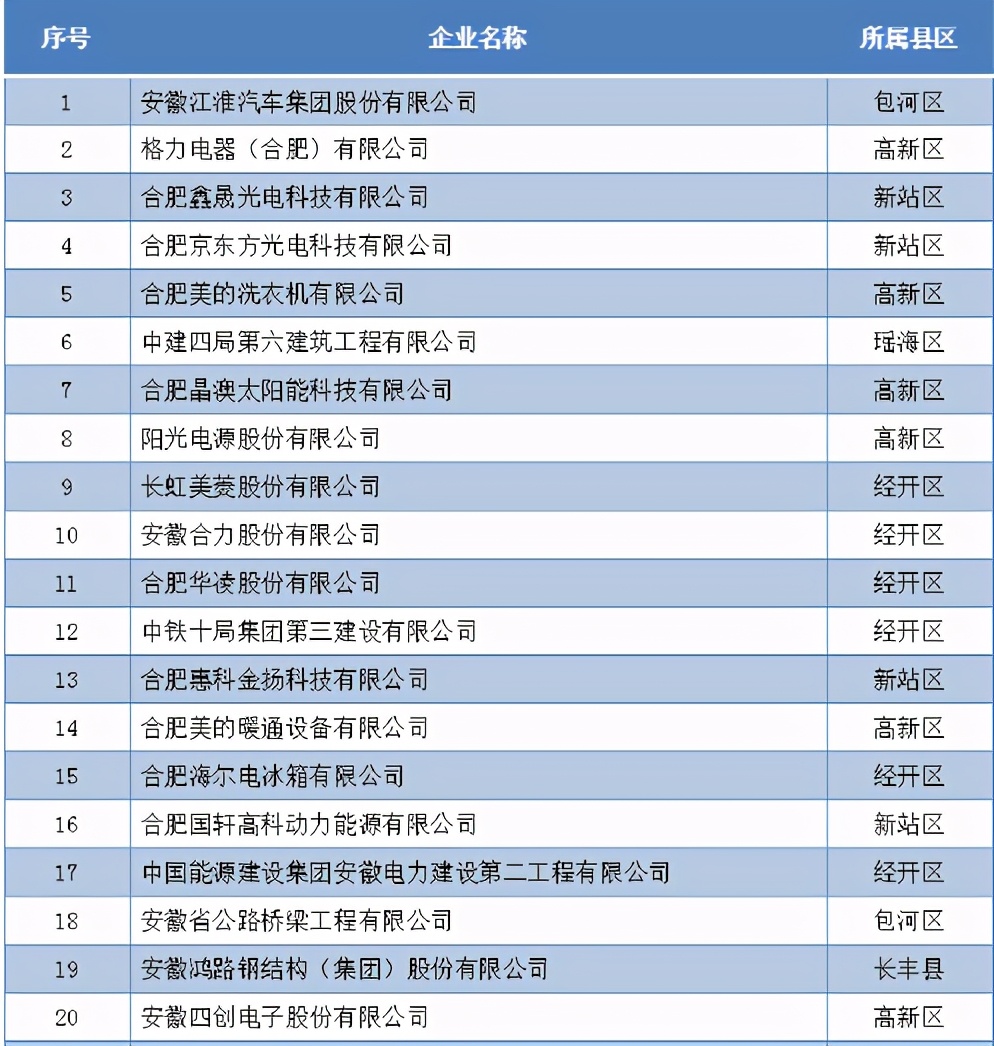 | 序号 | 企业名称 | 所属县区 |
|---|---|---|
| 1 | 安徽江淮汽车集团股份有限公司 | 包河区 |
| 2 | 格力电器（合肥）有限公司 | 高新区 |
| 3 | 合肥鑫晟光电科技有限公司 | 新站区 |
| 4 | 合肥京东方光电科技有限公司 | 新站区 |
| 5 | 合肥美的洗衣机有限公司 | 高新区 |
| 6 | 中建四局第六建筑工程有限公司 | 瑶海区 |
| 7 | 合肥晶澳太阳能科技有限公司 | 高新区 |
| 8 | 阳光电源股份有限公司 | 高新区 |
| 9 | 长虹美菱股份有限公司 | 经开区 |
| 10 | 安徽合力股份有限公司 | 经开区 |
| 11 | 合肥华凌股份有限公司 | 经开区 |
| 12 | 中铁十局集团第三建设有限公司 | 经开区 |
| 13 | 合肥惠科金扬科技有限公司 | 新站区 |
| 14 | 合肥美的暖通设备有限公司 | 高新区 |
| 15 | 合肥海尔电冰箱有限公司 | 经开区 |
| 16 | 合肥国轩高科动力能源有限公司 | 新站区 |
| 17 | 中国能源建设集团安徽电力建设第二工程有限公司 | 经开区 |
| 18 | 安徽省公路桥梁工程有限公司 | 包河区 |
| 19 | 安徽鸿路钢结构（集团）股份有限公司 | 长丰县 |
| 20 | 安徽四创电子股份有限公司 | 高新区 |